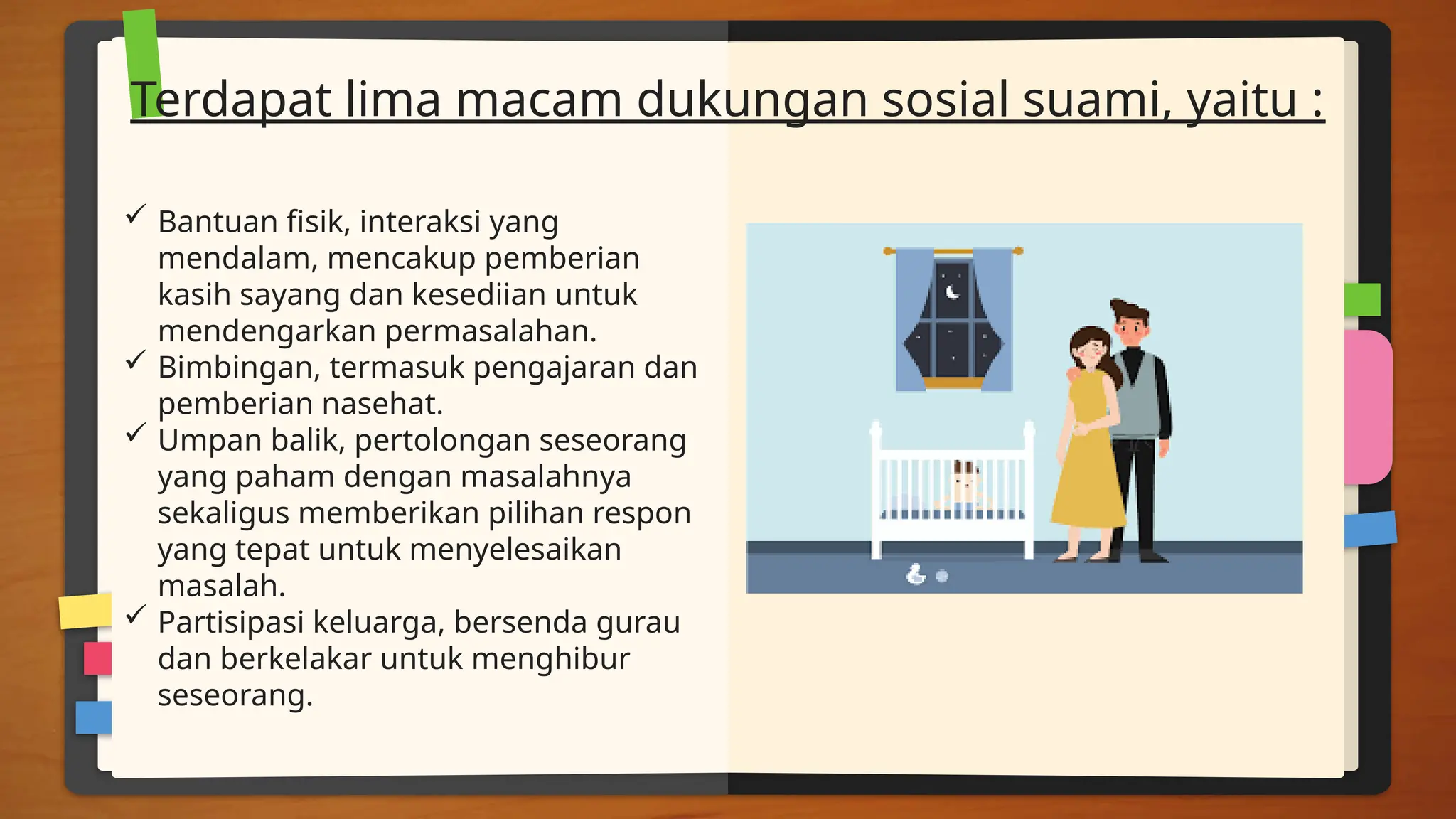 Terdapat lima macam dukungan sosial suami, yaitu :

✓ Bantuan fisik, interaksi yang mendalam, mencakup pemberian kasih sayang dan kesediian untuk mendengarkan permasalahan.
✓ Bimbingan, termasuk pengajaran dan pemberian nasehat.
✓ Umpan balik, pertolongan seseorang yang paham dengan masalahnya sekaligus memberikan pilihan respon yang tepat untuk menyelesaikan masalah.
✓ Partisipasi keluarga, bersenda gurau dan berkelakar untuk menghibur seseorang.